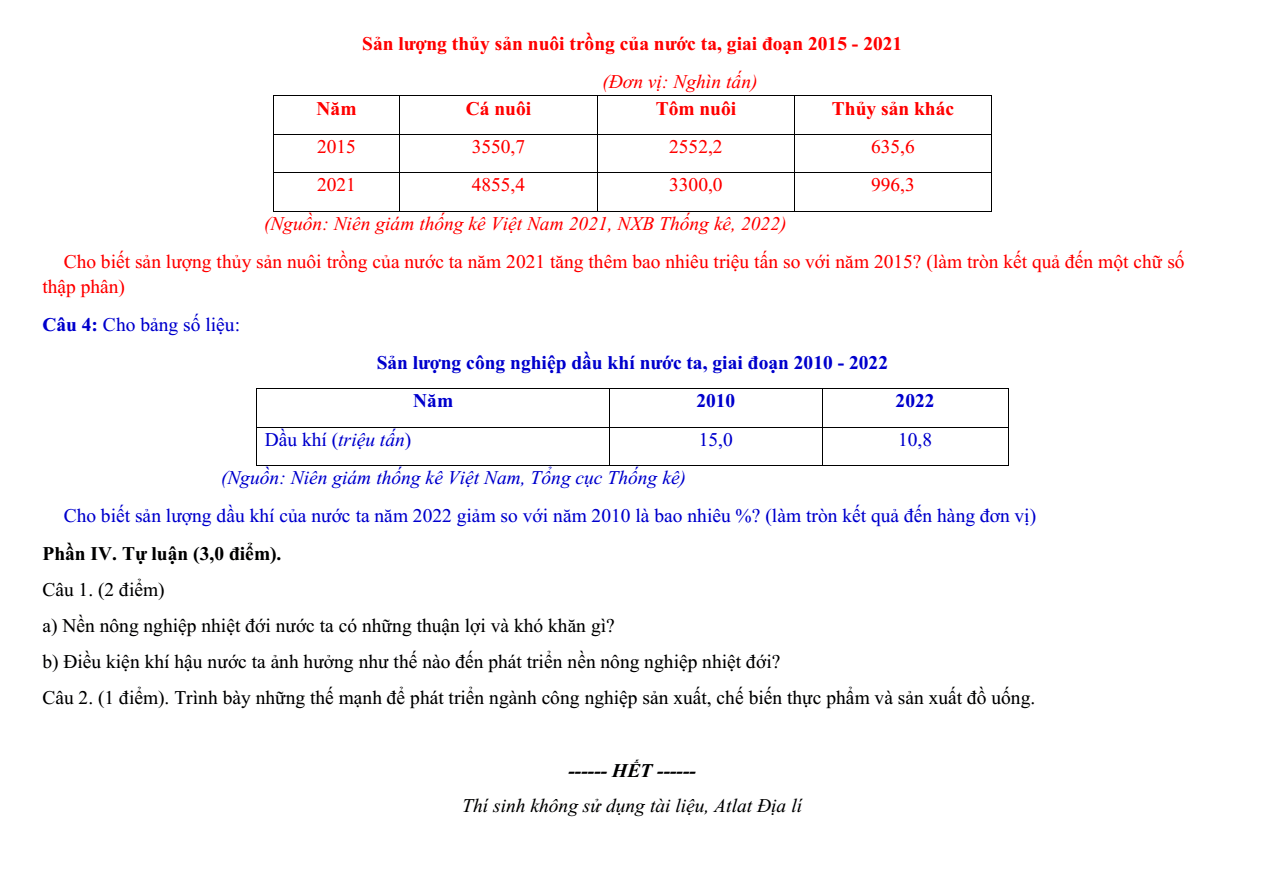 Sản lượng thủy sản nuôi trồng của nước ta, giai đoạn 2015 - 2021

(Đơn vị: Nghìn tấn)

| Năm | Cá nuôi | Tôm nuôi | Thủy sản khác |
|---|---|---|---|
| 2015 | 3550,7 | 2552,2 | 635,6 |
| 2021 | 4855,4 | 3300,0 | 996,3 |

(Nguồn: Niên giám thống kê Việt Nam 2021, NXB Thống kê, 2022)

Cho biết sản lượng thủy sản nuôi trồng của nước ta năm 2021 tăng thêm bao nhiêu triệu tấn so với năm 2015? (làm tròn kết quả đến một chữ số thập phân)

Câu 4: Cho bảng số liệu:

Sản lượng công nghiệp dầu khí nước ta, giai đoạn 2010 - 2022

| Năm | 2010 | 2022 |
|---|---|---|
| Dầu khí (triệu tấn) | 15,0 | 10,8 |

(Nguồn: Niên giám thống kê Việt Nam, Tổng cục Thống kê)

Cho biết sản lượng dầu khí của nước ta năm 2022 giảm so với năm 2010 là bao nhiêu %? (làm tròn kết quả đến hàng đơn vị)

Phần IV. Tự luận (3,0 điểm).

Câu 1. (2 điểm)

a) Nền nông nghiệp nhiệt đới nước ta có những thuận lợi và khó khăn gì?

b) Điều kiện khí hậu nước ta ảnh hưởng như thế nào đến phát triển nền nông nghiệp nhiệt đới?

Câu 2. (1 điểm). Trình bày những thế mạnh để phát triển ngành công nghiệp sản xuất, chế biến thực phẩm và sản xuất đồ uống.

------ HẾT ------

Thí sinh không sử dụng tài liệu, Atlat Địa lí